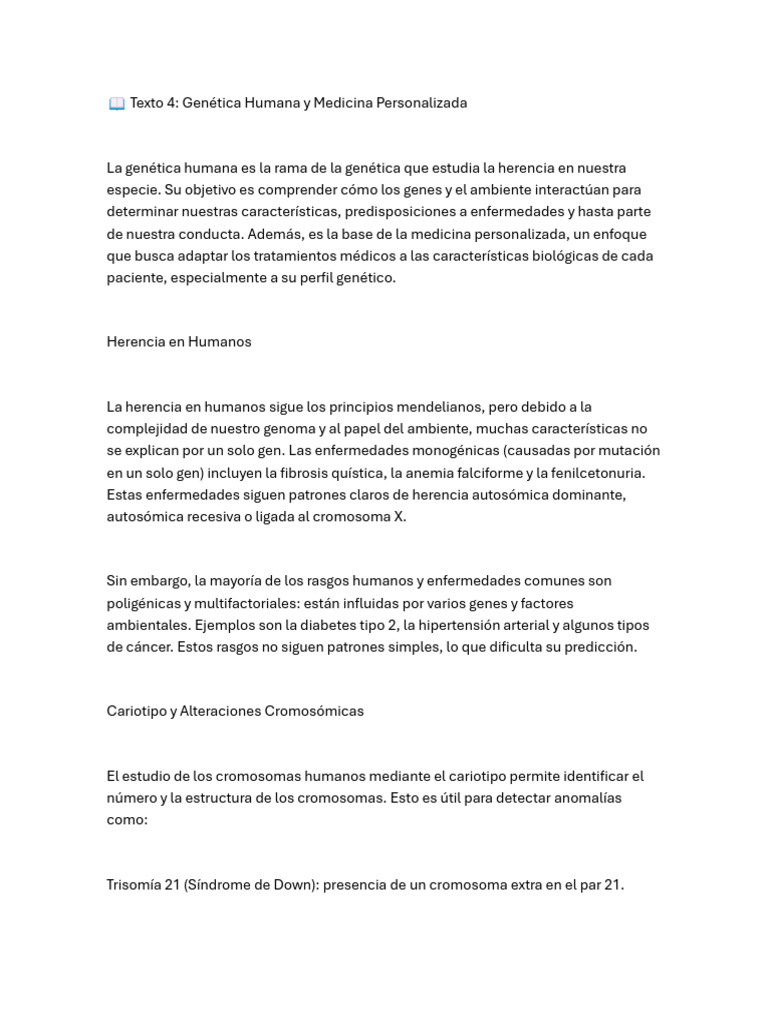 📖 Texto 4: Genética Humana y Medicina Personalizada

La genética humana es la rama de la genética que estudia la herencia en nuestra especie. Su objetivo es comprender cómo los genes y el ambiente interactúan para determinar nuestras características, predisposiciones a enfermedades y hasta parte de nuestra conducta. Además, es la base de la medicina personalizada, un enfoque que busca adaptar los tratamientos médicos a las características biológicas de cada paciente, especialmente a su perfil genético.

Herencia en Humanos

La herencia en humanos sigue los principios mendelianos, pero debido a la complejidad de nuestro genoma y al papel del ambiente, muchas características no se explican por un solo gen. Las enfermedades monogénicas (causadas por mutación en un solo gen) incluyen la fibrosis quística, la anemia falciforme y la fenilcetonuria. Estas enfermedades siguen patrones claros de herencia autosómica dominante, autosómica recesiva o ligada al cromosoma X.

Sin embargo, la mayoría de los rasgos humanos y enfermedades comunes son poligénicas y multifactoriales: están influidas por varios genes y factores ambientales. Ejemplos son la diabetes tipo 2, la hipertensión arterial y algunos tipos de cáncer. Estos rasgos no siguen patrones simples, lo que dificulta su predicción.

Cariotipo y Alteraciones Cromosómicas

El estudio de los cromosomas humanos mediante el cariotipo permite identificar el número y la estructura de los cromosomas. Esto es útil para detectar anomalías como:

Trisomía 21 (Síndrome de Down): presencia de un cromosoma extra en el par 21.